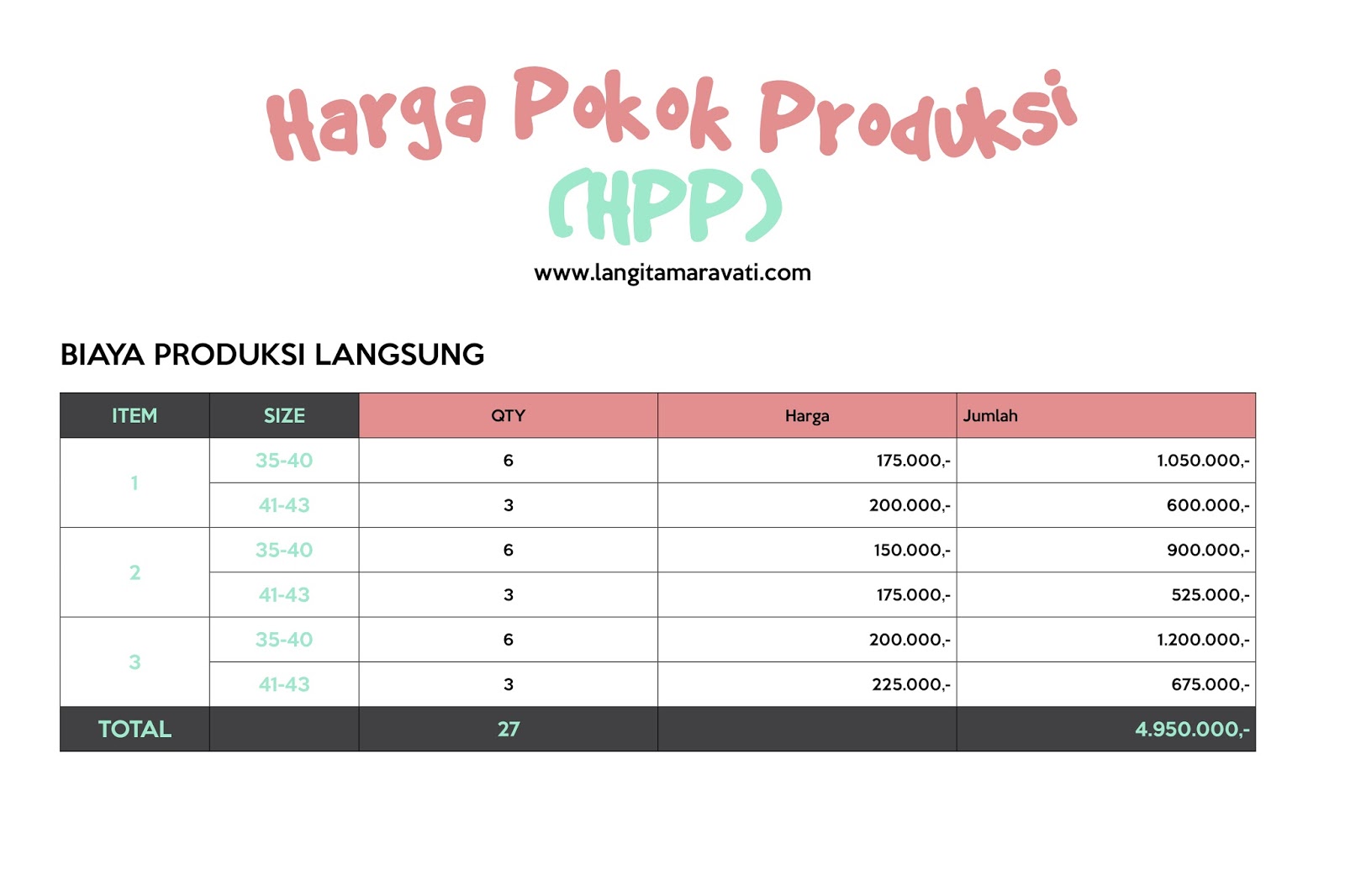 Harga Pokok Produksi
(HPP)

www.langitamaravati.com

BIAYA PRODUKSI LANGSUNG

| ITEM | SIZE | QTY | Harga | Jumlah |
|---|---|---|---|---|
| 1 | 35-40 | 6 | 175.000,- | 1.050.000,- |
|  | 41-43 | 3 | 200.000,- | 600.000,- |
| 2 | 35-40 | 6 | 150.000,- | 900.000,- |
|  | 41-43 | 3 | 175.000,- | 525.000,- |
| 3 | 35-40 | 6 | 200.000,- | 1.200.000,- |
|  | 41-43 | 3 | 225.000,- | 675.000,- |
| TOTAL |  | 27 |  | 4.950.000,- |